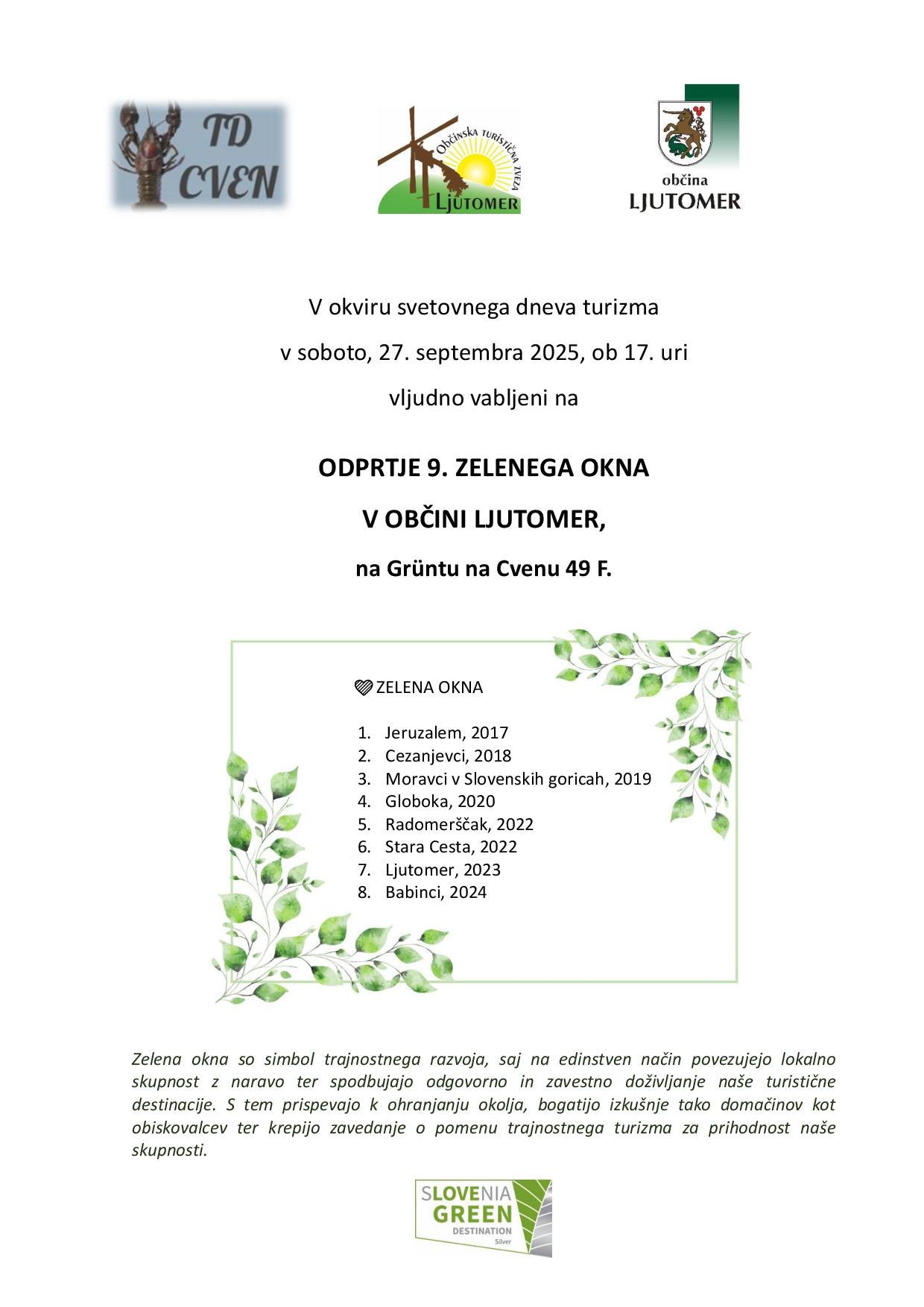 TD CVEN

Občinska turistična zveza Ljutomer

občina LJUTOMER

V okviru svetovnega dneva turizma

v soboto, 27. septembra 2025, ob 17. uri

vljudno vabljeni na

ODPRTJE 9. ZELENEGA OKNA

V OBČINI LJUTOMER,

na Grüntu na Cvenu 49 F.

ZELENA OKNA

1. Jeruzalem, 2017
2. Cezanjevci, 2018
3. Moravci v Slovenskih goricah, 2019
4. Globoka, 2020
5. Radomerščak, 2022
6. Stara Cesta, 2022
7. Ljutomer, 2023
8. Babinci, 2024

Zelena okna so simbol trajnostnega razvoja, saj na edinstven način povezujejo lokalno skupnost z naravo ter spodbujajo odgovorno in zavestno doživljanje naše turistične destinacije. S tem prispevajo k ohranjanju okolja, bogatijo izkušnje tako domačinov kot obiskovalcev ter krepijo zavedanje o pomenu trajnostnega turizma za prihodnost naše skupnosti.

SLOVENIA GREEN DESTINATION Silver